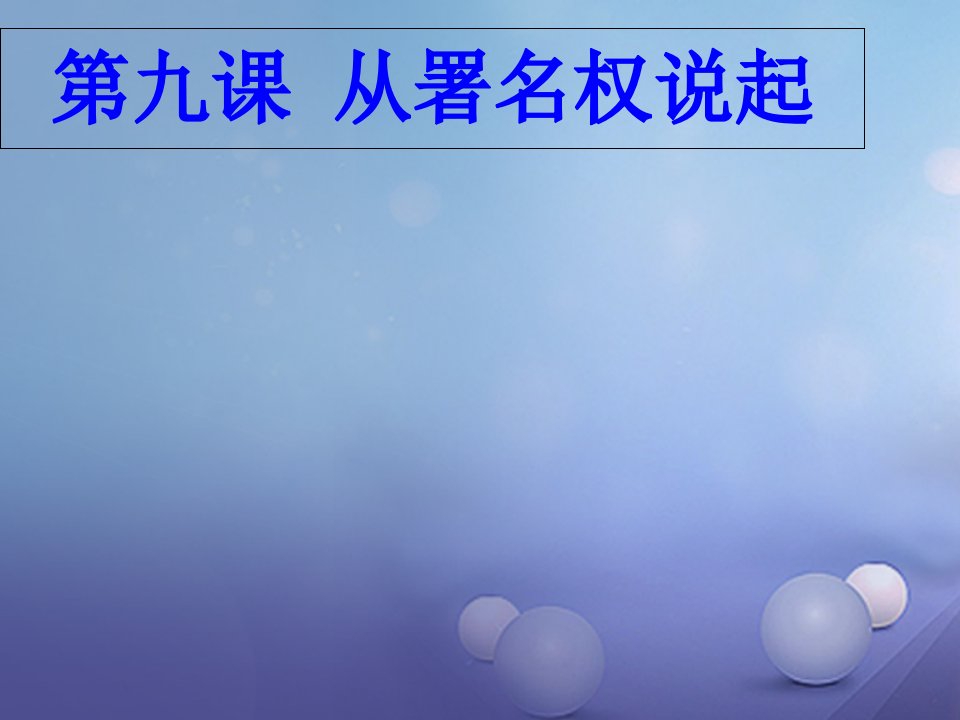 第九课 从署名权说起